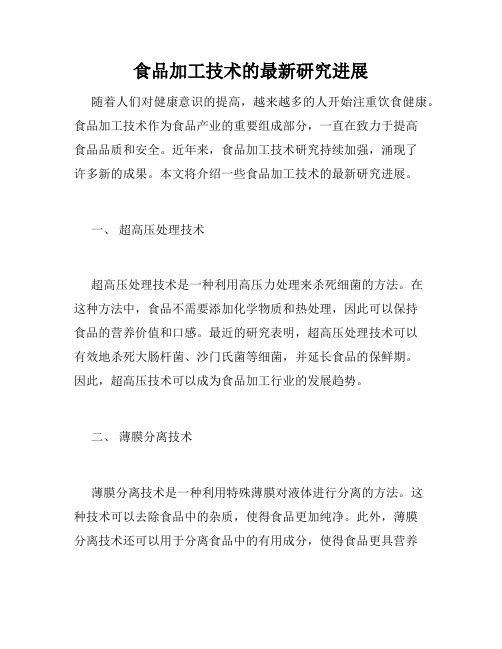 食品加工技术的最新研究进展

随着人们对健康意识的提高，越来越多的人开始注重饮食健康。食品加工技术作为食品产业的重要组成部分，一直在致力于提高食品品质和安全。近年来，食品加工技术研究持续加强，涌现了许多新的成果。本文将介绍一些食品加工技术的最新研究进展。

一、 超高压处理技术

超高压处理技术是一种利用高压力处理来杀死细菌的方法。在这种方法中，食品不需要添加化学物质和热处理，因此可以保持食品的营养价值和口感。最近的研究表明，超高压处理技术可以有效地杀死大肠杆菌、沙门氏菌等细菌，并延长食品的保鲜期。因此，超高压技术可以成为食品加工行业的发展趋势。

二、 薄膜分离技术

薄膜分离技术是一种利用特殊薄膜对液体进行分离的方法。这种技术可以去除食品中的杂质，使得食品更加纯净。此外，薄膜分离技术还可以用于分离食品中的有用成分，使得食品更具营养